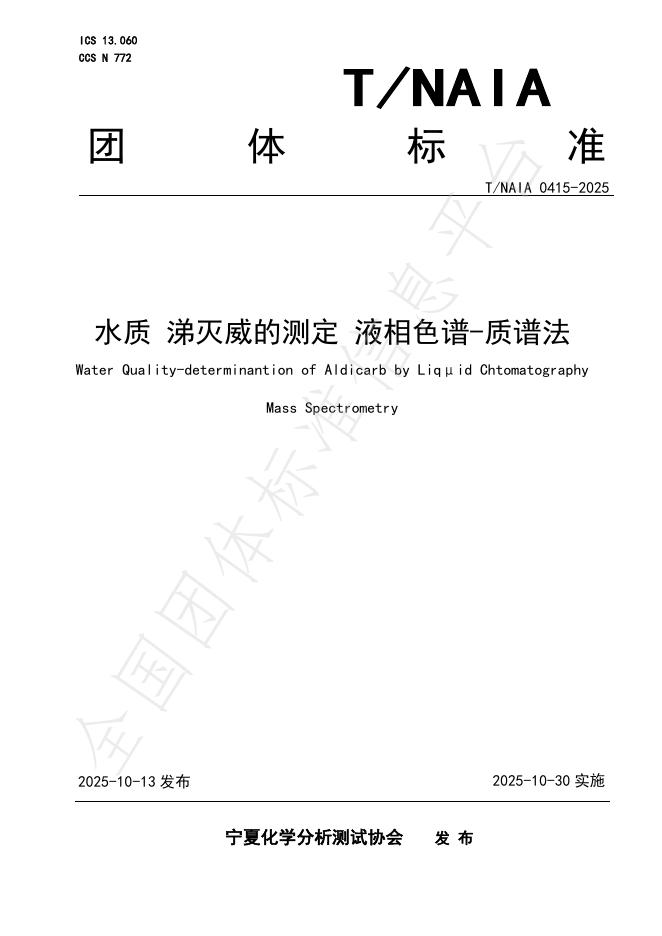 ICS 13.060
CCS N 772

T/NAIA

团 体 标 准

T/NAIA 0415-2025

水质 涕灭威的测定 液相色谱-质谱法

Water Quality-determinantion of Aldicarb by Liqμid Chtomatography

Mass Spectrometry

全国团体标准信息平台

2025-10-13 发布

2025-10-30 实施

宁夏化学分析测试协会 发 布